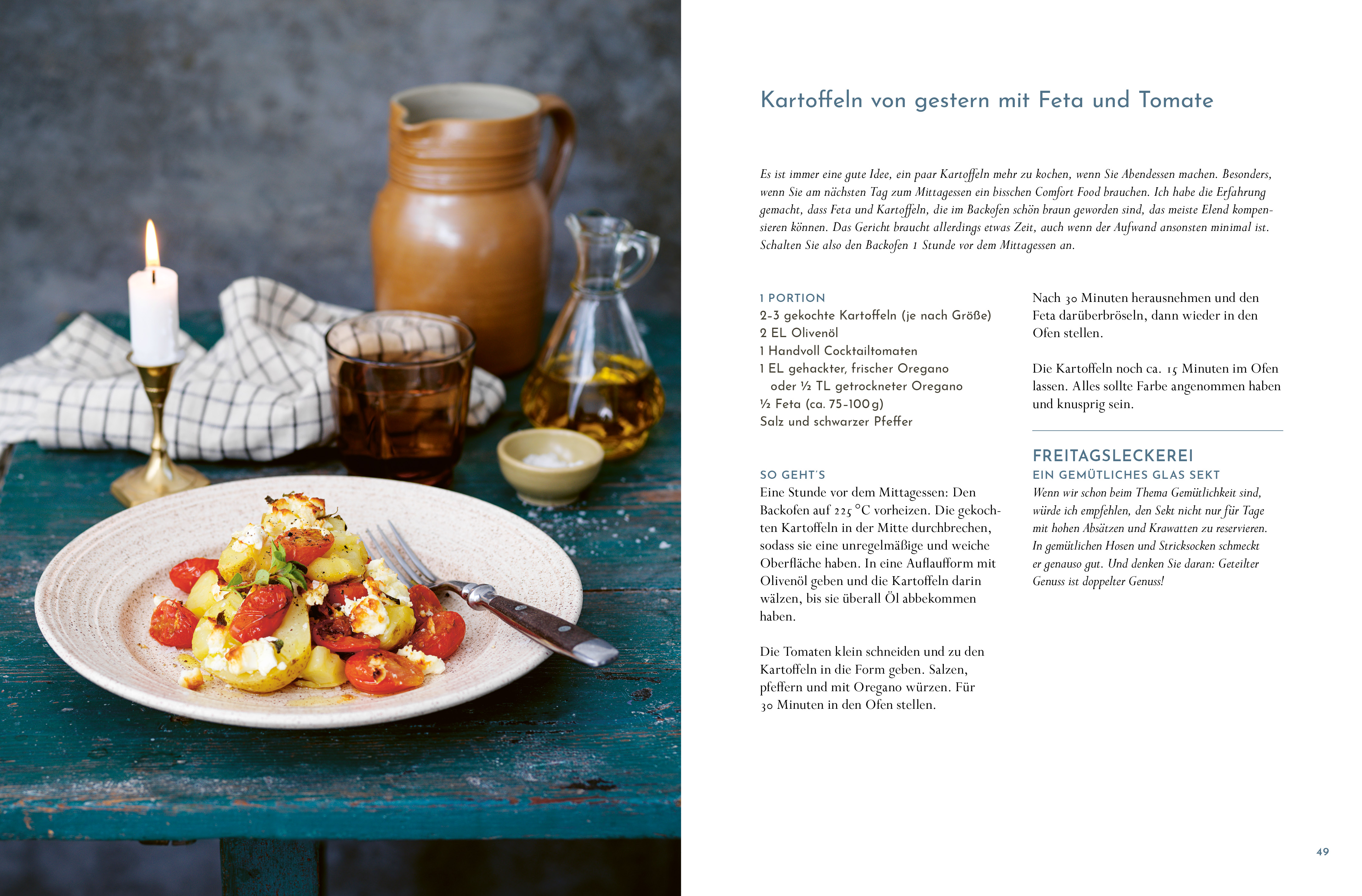 Kartoffeln von gestern mit Feta und Tomate

Es ist immer eine gute Idee, ein paar Kartoffeln mehr zu kochen, wenn Sie Abendessen machen. Besonders, wenn Sie am nächsten Tag zum Mittagessen ein bisschen Comfort Food brauchen. Ich habe die Erfahrung gemacht, dass Feta und Kartoffeln, die im Backofen schön braun geworden sind, das meiste Elend kompensieren können. Das Gericht braucht allerdings etwas Zeit, auch wenn der Aufwand ansonsten minimal ist. Schalten Sie also den Backofen 1 Stunde vor dem Mittagessen an.

1 PORTION
2-3 gekochte Kartoffeln (je nach Größe)
2 EL Olivenöl
1 Handvoll Cocktailtomaten
1 EL gehackter, frischer Oregano
oder ½ TL getrockneter Oregano
½ Feta (ca. 75-100 g)
Salz und schwarzer Pfeffer

SO GEHT'S
Eine Stunde vor dem Mittagessen: Den Backofen auf 225 °C vorheizen. Die gekochten Kartoffeln in der Mitte durchbrechen, sodass sie eine unregelmäßige und weiche Oberfläche haben. In eine Auflaufform mit Olivenöl geben und die Kartoffeln darin wälzen, bis sie überall Öl abbekommen haben.

Die Tomaten klein schneiden und zu den Kartoffeln in die Form geben. Salzen, pfeffern und mit Oregano würzen. Für 30 Minuten in den Ofen stellen.

Nach 30 Minuten herausnehmen und den Feta darüberbröseln, dann wieder in den Ofen stellen.

Die Kartoffeln noch ca. 15 Minuten im Ofen lassen. Alles sollte Farbe angenommen haben und knusprig sein.

FREITAGSLECKEREI
EIN GEMÜTLICHES GLAS SEKT
Wenn wir schon beim Thema Gemütlichkeit sind, würde ich empfehlen, den Sekt nicht nur für Tage mit hohen Absätzen und Krawatten zu reservieren. In gemütlichen Hosen und Stricksocken schmeckt er genauso gut. Und denken Sie daran: Geteilter Genuss ist doppelter Genuss!

49